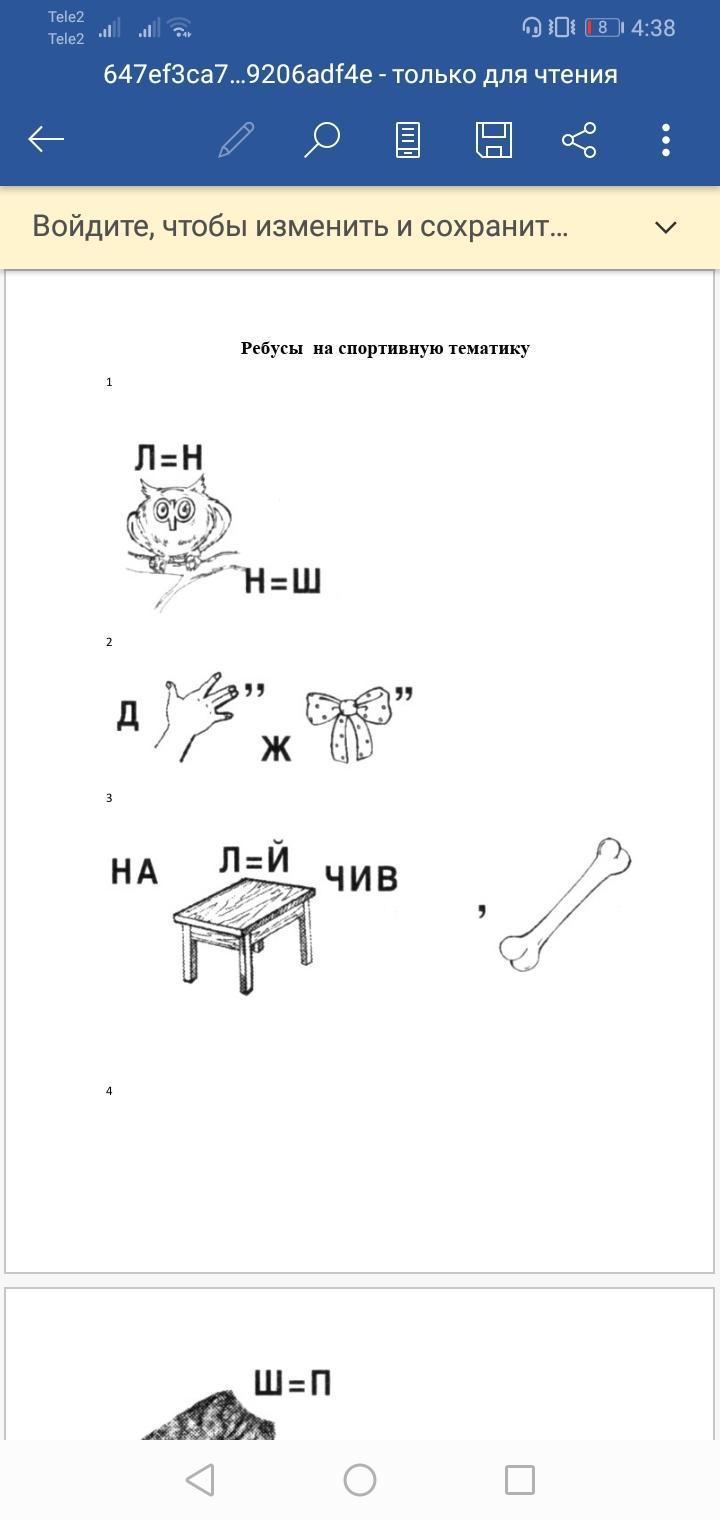 Tele2
Tele2
8 4:38
647ef3ca7…9206adf4e - только для чтения

Войдите, чтобы изменить и сохранит…

Ребусы на спортивную тематику

1

Л=Н

Н=Ш

2

Д ,, Ж ,,

3

НА Л=Й ЧИВ ,

4

Ш=П